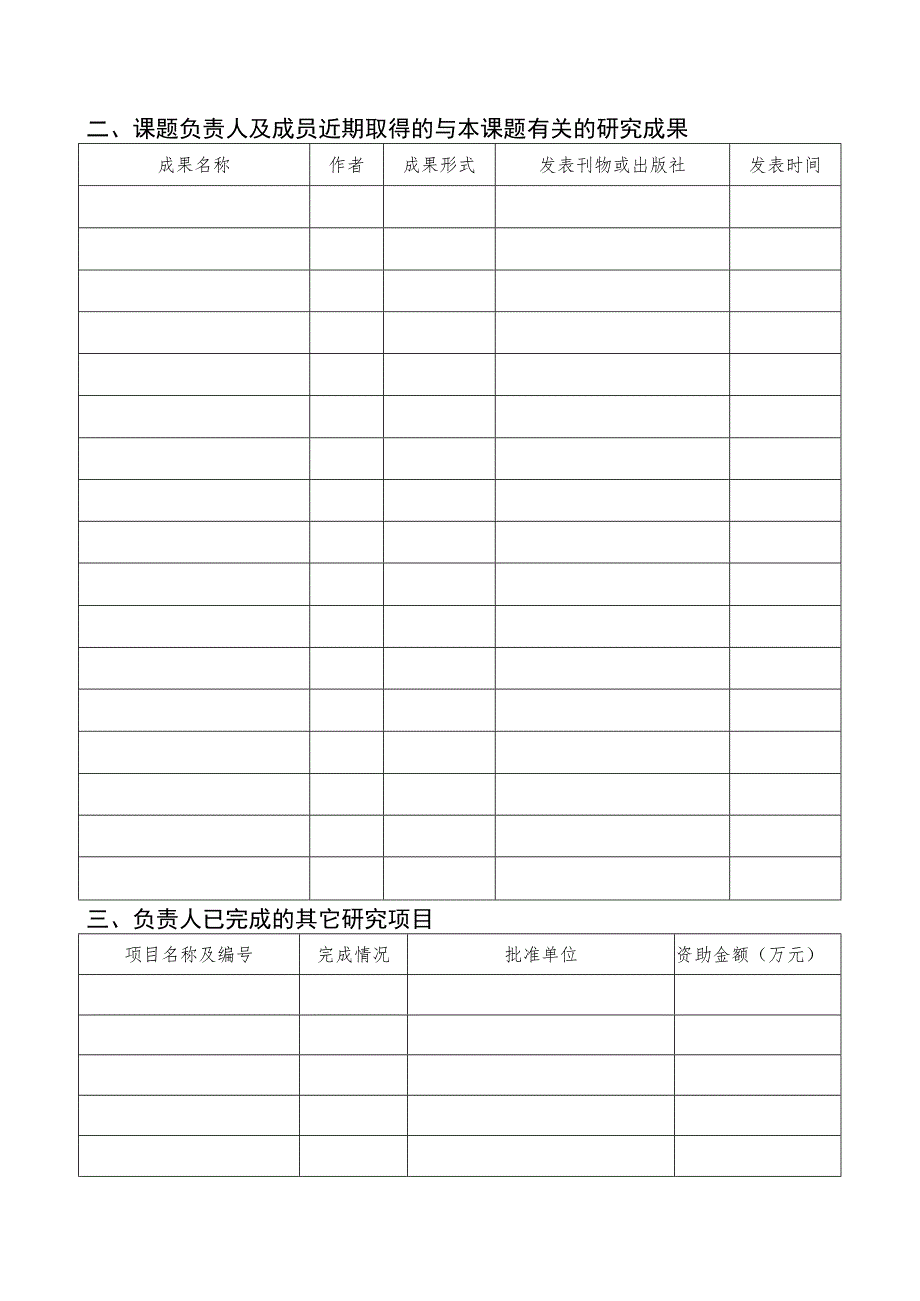 二、课题负责人及成员近期取得的与本课题有关的研究成果

| 成果名称 | 作者 | 成果形式 | 发表刊物或出版社 | 发表时间 |
|---|---|---|---|---|
| | | | | |
| | | | | |
| | | | | |
| | | | | |
| | | | | |
| | | | | |
| | | | | |
| | | | | |
| | | | | |
| | | | | |
| | | | | |
| | | | | |
| | | | | |
| | | | | |
| | | | | |
| | | | | |
| | | | | |

三、负责人已完成的其它研究项目

| 项目名称及编号 | 完成情况 | 批准单位 | 资助金额（万元） |
|---|---|---|---|
| | | | |
| | | | |
| | | | |
| | | | |
| | | | |